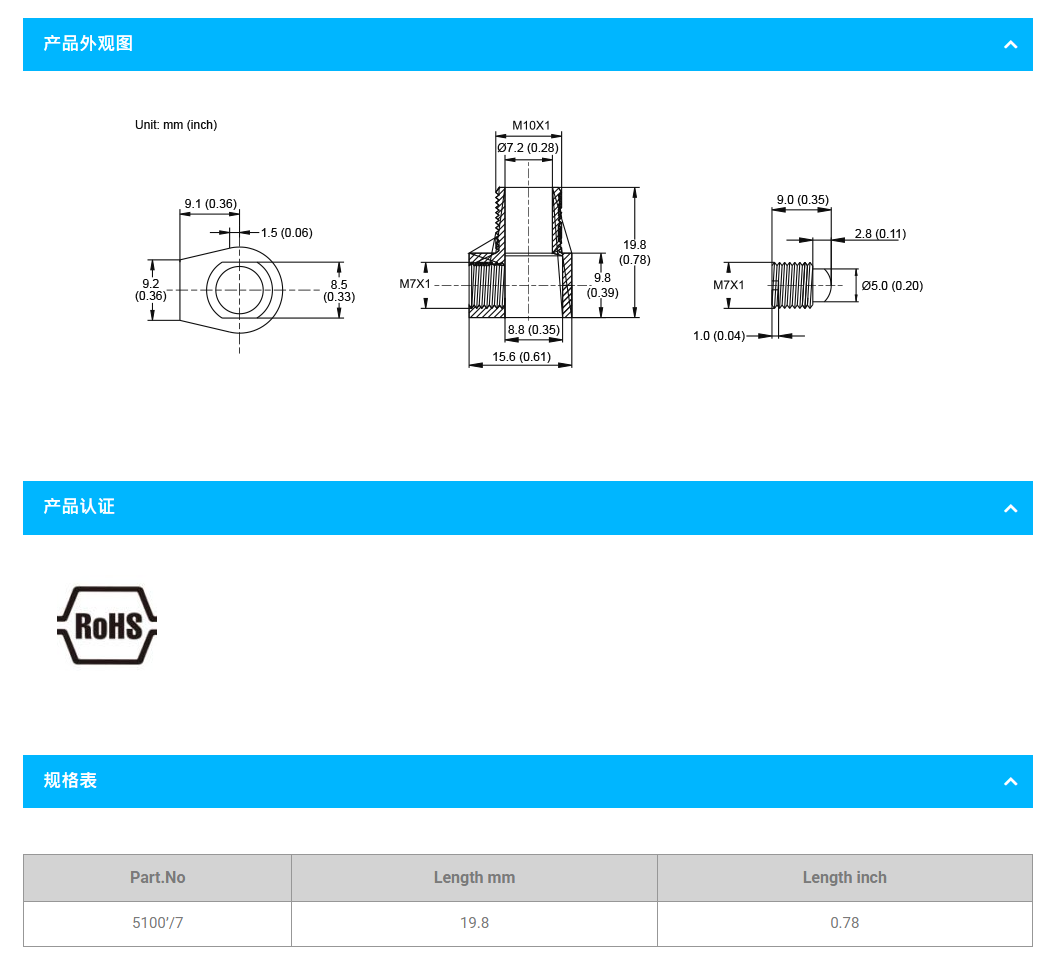 产品外观图

Unit: mm (inch)

9.1 (0.36)
1.5 (0.06)
9.2 (0.36)
8.5 (0.33)

M10X1
Ø7.2 (0.28)
19.8 (0.78)
M7X1
9.8 (0.39)
8.8 (0.35)
15.6 (0.61)

9.0 (0.35)
2.8 (0.11)
M7X1
Ø5.0 (0.20)
1.0 (0.04)

产品认证

RoHS

规格表

| Part.No | Length mm | Length inch |
|---|---|---|
| 5100'/7 | 19.8 | 0.78 |